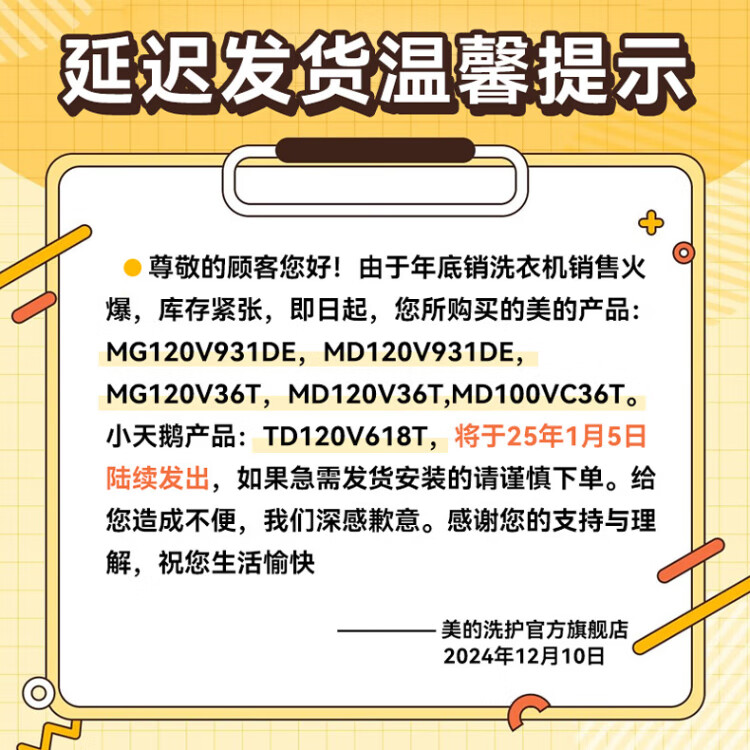 延迟发货温馨提示

• 尊敬的顾客您好！由于年底销洗衣机销售火爆，库存紧张，即日起，您所购买的美的产品：MG120V931DE，MD120V931DE，MG120V36T，MD120V36T,MD100VC36T。小天鹅产品：TD120V618T，将于25年1月5日陆续发出，如果急需发货安装的请谨慎下单。给您造成不便，我们深感歉意。感谢您的支持与理解，祝您生活愉快

——美的洗护官方旗舰店
2024年12月10日